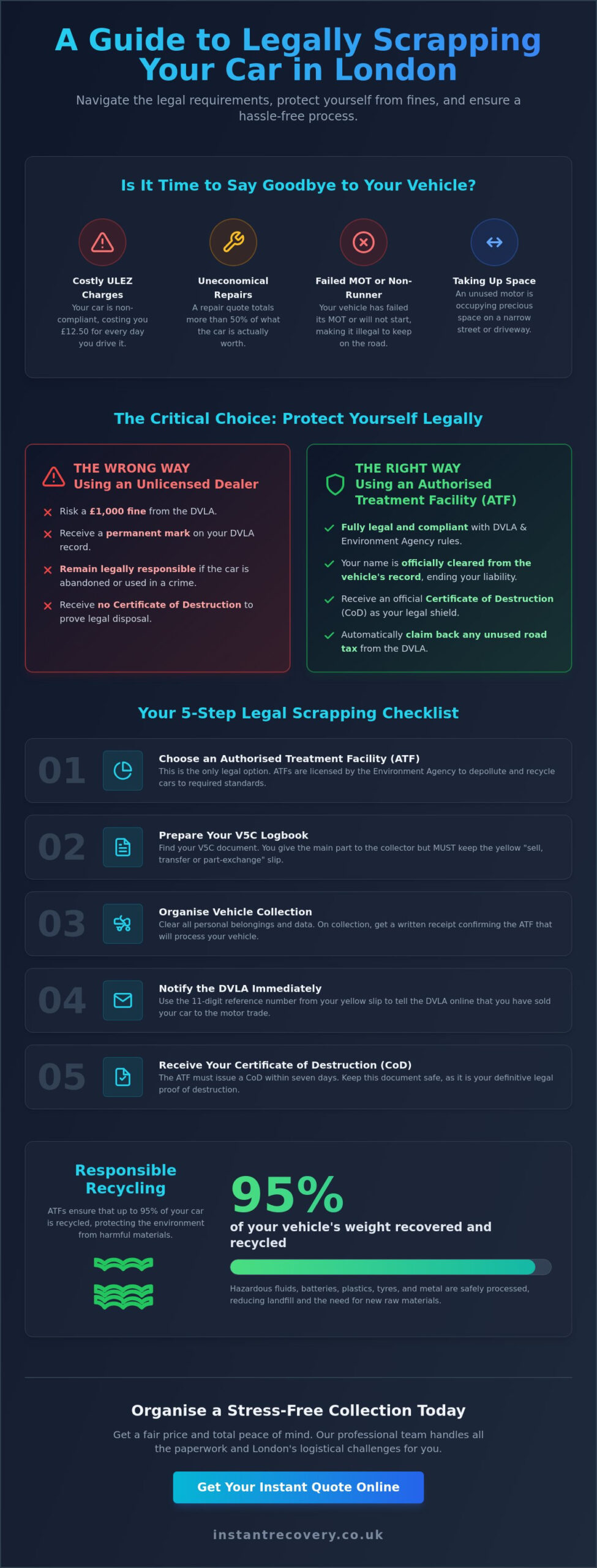 A Guide to Legally Scrapping Your Car in London

Navigate the legal requirements, protect yourself from fines, and ensure a hassle-free process.

Is It Time to Say Goodbye to Your Vehicle?

Costly ULEZ Charges
Your car is non-compliant, costing you £12.50 for every day you drive it.

Uneconomical Repairs
A repair quote totals more than 50% of what the car is actually worth.

Failed MOT or Non-Runner
Your vehicle has failed its MOT or will not start, making it illegal to keep on the road.

Taking Up Space
An unused motor is occupying precious space on a narrow street or driveway.

The Critical Choice: Protect Yourself Legally

THE WRONG WAY
Using an Unlicensed Dealer

Risk a £1,000 fine from the DVLA.
Receive a permanent mark on your DVLA record.
Remain legally responsible if the car is abandoned or used in a crime.
Receive no Certificate of Destruction to prove legal disposal.

THE RIGHT WAY
Using an Authorised Treatment Facility (ATF)

Fully legal and compliant with DVLA & Environment Agency rules.
Your name is officially cleared from the vehicle's record, ending your liability.
Receive an official Certificate of Destruction (CoD) as your legal shield.
Automatically claim back any unused road tax from the DVLA.

Your 5-Step Legal Scrapping Checklist

01
Choose an Authorised Treatment Facility (ATF)
This is the only legal option. ATFs are licensed by the Environment Agency to depollute and recycle cars to required standards.

02
Prepare Your V5C Logbook
Find your V5C document. You give the main part to the collector but MUST keep the yellow "sell, transfer or part-exchange" slip.

03
Organise Vehicle Collection
Clear all personal belongings and data. On collection, get a written receipt confirming the ATF that will process your vehicle.

04
Notify the DVLA Immediately
Use the 11-digit reference number from your yellow slip to tell the DVLA online that you have sold your car to the motor trade.

05
Receive Your Certificate of Destruction (CoD)
The ATF must issue a CoD within seven days. Keep this document safe, as it is your definitive legal proof of destruction.

Responsible Recycling
ATFs ensure that up to 95% of your car is recycled, protecting the environment from harmful materials.

95%
of your vehicle's weight recovered and recycled

Hazardous fluids, batteries, plastics, tyres, and metal are safely processed, reducing landfill and the need for new raw materials.

Organise a Stress-Free Collection Today
Get a fair price and total peace of mind. Our professional team handles all the paperwork and London's logistical challenges for you.

Get Your Instant Quote Online

instantrecovery.co.uk